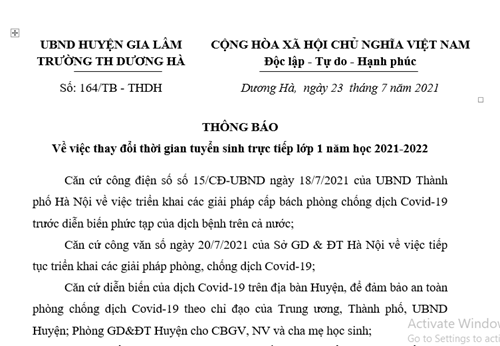 UBND HUYỆN GIA LÂM
TRƯỜNG TH DƯƠNG HÀ

Số: 164/TB - THDH

CỘNG HÒA XÃ HỘI CHỦ NGHĨA VIỆT NAM
Độc lập - Tự do - Hạnh phúc

Dương Hà, ngày 23 tháng 7 năm 2021

THÔNG BÁO
Về việc thay đổi thời gian tuyển sinh trực tiếp lớp 1 năm học 2021-2022

Căn cứ công điện số số 15/CĐ-UBND ngày 18/7/2021 của UBND Thành phố Hà Nội về việc triển khai các giải pháp cấp bách phòng chống dịch Covid-19 trước diễn biến phức tạp của dịch bệnh trên cả nước;

Căn cứ công văn số ngày 20/7/2021 của Sở GD & ĐT Hà Nội về việc tiếp tục triển khai các giải pháp phòng, chống dịch Covid-19;

Căn cứ diễn biến của dịch Covid-19 trên địa bàn Huyện, để đảm bảo an toàn phòng chống dịch Covid-19 theo chỉ đạo của Trung ương, Thành phố, UBND Huyện; Phòng GD&ĐT Huyện cho CBGV, NV và cha mẹ học sinh;

Activate Window
Go to Settings to acti